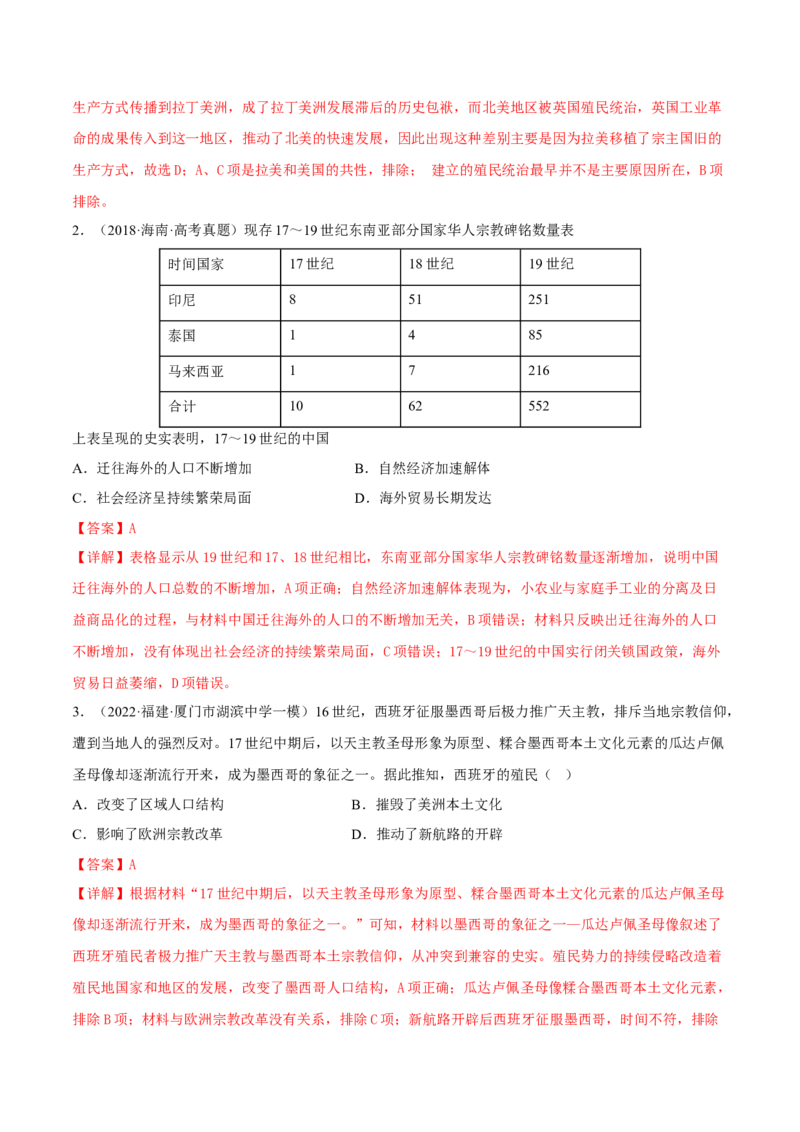 生产方式传播到拉丁美洲，成了拉丁美洲发展滞后的历史包袱，而北美地区被英国殖民统治，英国工业革命的成果传入到这一地区，推动了北美的快速发展，因此出现这种差别主要是因为拉美移植了宗主国旧的生产方式，故选D；A、C项是拉美和美国的共性，排除； 建立的殖民统治最早并不是主要原因所在，B项排除。

2．（2018·海南·高考真题）现存17～19世纪东南亚部分国家华人宗教碑铭数量表

| 时间国家 | 17世纪 | 18世纪 | 19世纪 |
|---|---|---|---|
| 印尼 | 8 | 51 | 251 |
| 泰国 | 1 | 4 | 85 |
| 马来西亚 | 1 | 7 | 216 |
| 合计 | 10 | 62 | 552 |

上表呈现的史实表明，17～19世纪的中国

A．迁往海外的人口不断增加 B．自然经济加速解体

C．社会经济呈持续繁荣局面 D．海外贸易长期发达

【答案】A

【详解】表格显示从19世纪和17、18世纪相比，东南亚部分国家华人宗教碑铭数量逐渐增加，说明中国迁往海外的人口总数的不断增加，A项正确；自然经济加速解体表现为，小农业与家庭手工业的分离及日益商品化的过程，与材料中国迁往海外的人口的不断增加无关，B项错误；材料只反映出迁往海外的人口不断增加，没有体现出社会经济的持续繁荣局面，C项错误；17～19世纪的中国实行闭关锁国政策，海外贸易日益萎缩，D项错误。

3．（2022·福建·厦门市湖滨中学一模）16世纪，西班牙征服墨西哥后极力推广天主教，排斥当地宗教信仰，遭到当地人的强烈反对。17世纪中期后，以天主教圣母形象为原型、糅合墨西哥本土文化元素的瓜达卢佩圣母像却逐渐流行开来，成为墨西哥的象征之一。据此推知，西班牙的殖民（ ）

A．改变了区域人口结构 B．摧毁了美洲本土文化

C．影响了欧洲宗教改革 D．推动了新航路的开辟

【答案】A

【详解】根据材料“17世纪中期后，以天主教圣母形象为原型、糅合墨西哥本土文化元素的瓜达卢佩圣母像却逐渐流行开来，成为墨西哥的象征之一。”可知，材料以墨西哥的象征之一——瓜达卢佩圣母像叙述了西班牙殖民者极力推广天主教与墨西哥本土宗教信仰，从冲突到兼容的史实。殖民势力的持续侵略改造着殖民地国家和地区的发展，改变了墨西哥人口结构，A项正确；瓜达卢佩圣母像糅合墨西哥本土文化元素，排除B项；材料与欧洲宗教改革没有关系，排除C项；新航路开辟后西班牙征服墨西哥，时间不符，排除